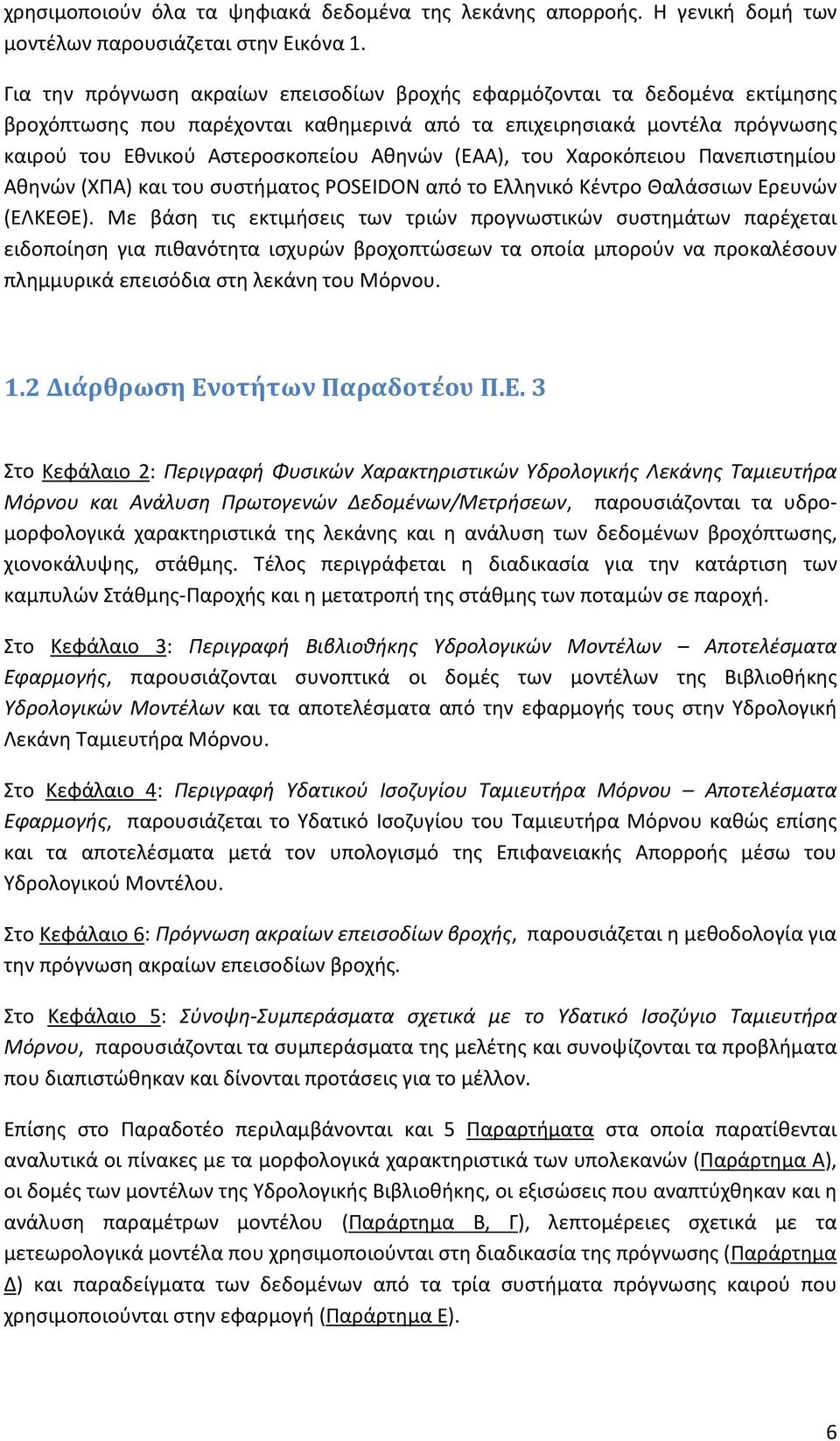 χρησιμοποιούν όλα τα ψηφιακά δεδομένα της λεκάνης απορροής. Η γενική δομή των μοντέλων παρουσιάζεται στην Εικόνα 1.

Για την πρόγνωση ακραίων επεισοδίων βροχής εφαρμόζονται τα δεδομένα εκτίμησης βροχόπτωσης που παρέχονται καθημερινά από τα επιχειρησιακά μοντέλα πρόγνωσης καιρού του Εθνικού Αστεροσκοπείου Αθηνών (ΕΑΑ), του Χαροκόπειου Πανεπιστημίου Αθηνών (ΧΠΑ) και του συστήματος POSEIDON από το Ελληνικό Κέντρο Θαλάσσιων Ερευνών (ΕΛΚΕΘΕ). Με βάση τις εκτιμήσεις των τριών προγνωστικών συστημάτων παρέχεται ειδοποίηση για πιθανότητα ισχυρών βροχοπτώσεων τα οποία μπορούν να προκαλέσουν πλημμυρικά επεισόδια στη λεκάνη του Μόρνου.

1.2 Διάρθρωση Ενοτήτων Παραδοτέου Π.Ε. 3

Στο Κεφάλαιο 2: Περιγραφή Φυσικών Χαρακτηριστικών Υδρολογικής Λεκάνης Ταμιευτήρα Μόρνου και Ανάλυση Πρωτογενών Δεδομένων/Μετρήσεων, παρουσιάζονται τα υδρομορφολογικά χαρακτηριστικά της λεκάνης και η ανάλυση των δεδομένων βροχόπτωσης, χιονοκάλυψης, στάθμης. Τέλος περιγράφεται η διαδικασία για την κατάρτιση των καμπυλών Στάθμης-Παροχής και η μετατροπή της στάθμης των ποταμών σε παροχή.

Στο Κεφάλαιο 3: Περιγραφή Βιβλιοθήκης Υδρολογικών Μοντέλων – Αποτελέσματα Εφαρμογής, παρουσιάζονται συνοπτικά οι δομές των μοντέλων της Βιβλιοθήκης Υδρολογικών Μοντέλων και τα αποτελέσματα από την εφαρμογής τους στην Υδρολογική Λεκάνη Ταμιευτήρα Μόρνου.

Στο Κεφάλαιο 4: Περιγραφή Υδατικού Ισοζυγίου Ταμιευτήρα Μόρνου – Αποτελέσματα Εφαρμογής, παρουσιάζεται το Υδατικό Ισοζυγίου του Ταμιευτήρα Μόρνου καθώς επίσης και τα αποτελέσματα μετά τον υπολογισμό της Επιφανειακής Απορροής μέσω του Υδρολογικού Μοντέλου.

Στο Κεφάλαιο 6: Πρόγνωση ακραίων επεισοδίων βροχής, παρουσιάζεται η μεθοδολογία για την πρόγνωση ακραίων επεισοδίων βροχής.

Στο Κεφάλαιο 5: Σύνοψη-Συμπεράσματα σχετικά με το Υδατικό Ισοζύγιο Ταμιευτήρα Μόρνου, παρουσιάζονται τα συμπεράσματα της μελέτης και συνοψίζονται τα προβλήματα που διαπιστώθηκαν και δίνονται προτάσεις για το μέλλον.

Επίσης στο Παραδοτέο περιλαμβάνονται και 5 Παραρτήματα στα οποία παρατίθενται αναλυτικά οι πίνακες με τα μορφολογικά χαρακτηριστικά των υπολεκανών (Παράρτημα Α), οι δομές των μοντέλων της Υδρολογικής Βιβλιοθήκης, οι εξισώσεις που αναπτύχθηκαν και η ανάλυση παραμέτρων μοντέλου (Παράρτημα Β, Γ), λεπτομέρειες σχετικά με τα μετεωρολογικά μοντέλα που χρησιμοποιούνται στη διαδικασία της πρόγνωσης (Παράρτημα Δ) και παραδείγματα των δεδομένων από τα τρία συστήματα πρόγνωσης καιρού που χρησιμοποιούνται στην εφαρμογή (Παράρτημα Ε).

6